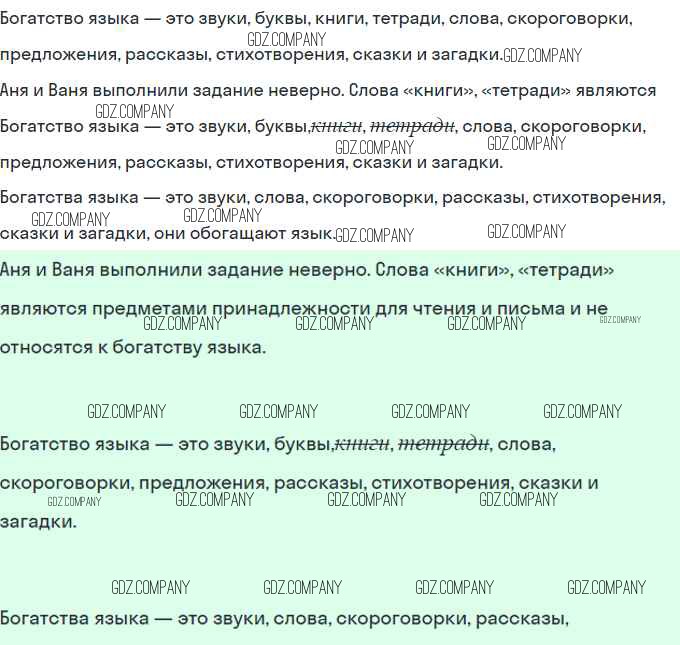 Богатство языка — это звуки, буквы, книги, тетради, слова, скороговорки, предложения, рассказы, стихотворения, сказки и загадки.

Аня и Ваня выполнили задание неверно. Слова «книги», «тетради» являются

Богатство языка — это звуки, буквы,книги, тетради, слова, скороговорки, предложения, рассказы, стихотворения, сказки и загадки.

Богатства языка — это звуки, слова, скороговорки, рассказы, стихотворения, сказки и загадки, они обогащают язык.

Аня и Ваня выполнили задание неверно. Слова «книги», «тетради» являются предметами принадлежности для чтения и письма и не относятся к богатству языка.

Богатство языка — это звуки, буквы,книги, тетради, слова, скороговорки, предложения, рассказы, стихотворения, сказки и загадки.

Богатства языка — это звуки, слова, скороговорки, рассказы,

GDZ.COMPANY